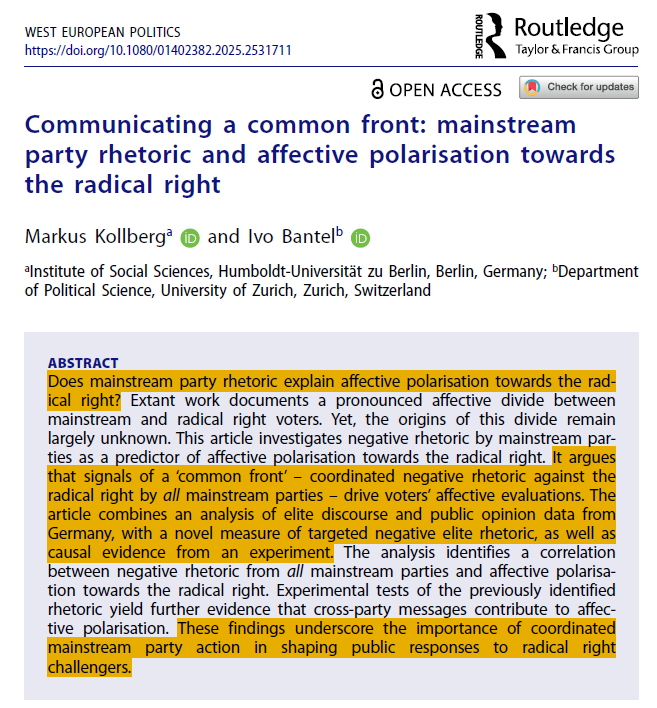 WEST EUROPEAN POLITICS
https://doi.org/10.1080/01402382.2025.2531711

ROUTLEDGE Routledge
Taylor & Francis Group

OPEN ACCESS

Check for updates

Communicating a common front: mainstream party rhetoric and affective polarisation towards the radical right

Markus Kollberg$^a$ and Ivo Bantel$^b$

$^a$Institute of Social Sciences, Humboldt-Universität zu Berlin, Berlin, Germany; $^b$Department of Political Science, University of Zurich, Zurich, Switzerland

ABSTRACT
Does mainstream party rhetoric explain affective polarisation towards the radical right? Extant work documents a pronounced affective divide between mainstream and radical right voters. Yet, the origins of this divide remain largely unknown. This article investigates negative rhetoric by mainstream parties as a predictor of affective polarisation towards the radical right. It argues that signals of a 'common front' – coordinated negative rhetoric against the radical right by all mainstream parties – drive voters' affective evaluations. The article combines an analysis of elite discourse and public opinion data from Germany, with a novel measure of targeted negative elite rhetoric, as well as causal evidence from an experiment. The analysis identifies a correlation between negative rhetoric from all mainstream parties and affective polarisation towards the radical right. Experimental tests of the previously identified rhetoric yield further evidence that cross-party messages contribute to affective polarisation. These findings underscore the importance of coordinated mainstream party action in shaping public responses to radical right challengers.